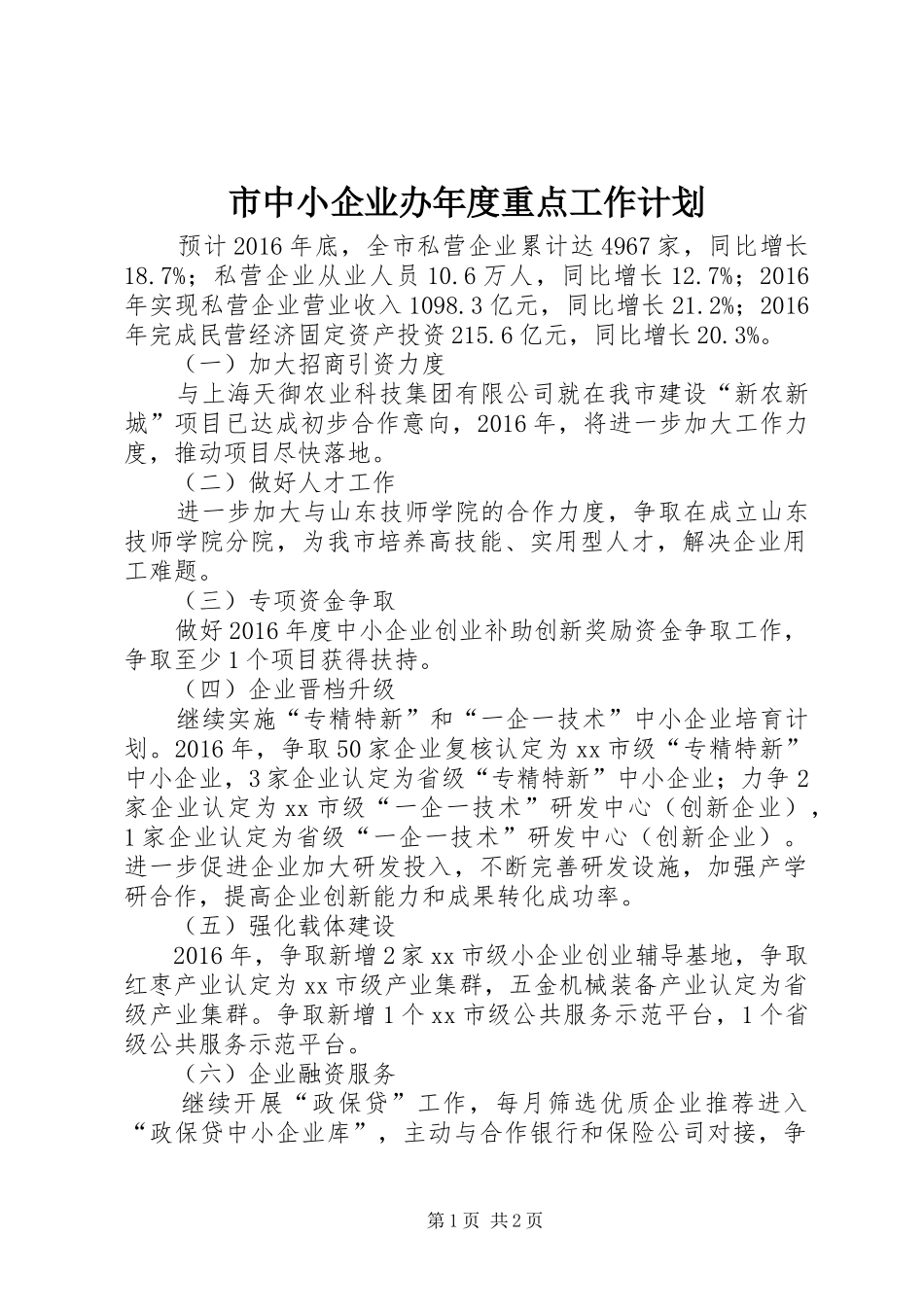 市中小企业办年度重点工作计划

预计2016年底，全市私营企业累计达4967家，同比增长18.7%；私营企业从业人员10.6万人，同比增长12.7%；2016年实现私营企业营业收入1098.3亿元，同比增长21.2%；2016年完成民营经济固定资产投资215.6亿元，同比增长20.3%。

（一）加大招商引资力度

与上海天御农业科技集团有限公司就在我市建设“新农新城”项目已达成初步合作意向，2016年，将进一步加大工作力度，推动项目尽快落地。

（二）做好人才工作

进一步加大与山东技师学院的合作力度，争取在成立山东技师学院分院，为我市培养高技能、实用型人才，解决企业用工难题。

（三）专项资金争取

做好2016年度中小企业创业补助创新奖励资金争取工作，争取至少1个项目获得扶持。

（四）企业晋档升级

继续实施“专精特新”和“一企一技术”中小企业培育计划。2016年，争取50家企业复核认定为xx市级“专精特新”中小企业，3家企业认定为省级“专精特新”中小企业；力争2家企业认定为xx市级“一企一技术”研发中心（创新企业），1家企业认定为省级“一企一技术”研发中心（创新企业）。进一步促进企业加大研发投入，不断完善研发设施，加强产学研合作，提高企业创新能力和成果转化成功率。

（五）强化载体建设

2016年，争取新增2家xx市级小企业创业辅导基地，争取红枣产业认定为xx市级产业集群，五金机械装备产业认定为省级产业集群。争取新增1个xx市级公共服务示范平台，1个省级公共服务示范平台。

（六）企业融资服务

继续开展“政保贷”工作，每月筛选优质企业推荐进入“政保贷中小企业库”，主动与合作银行和保险公司对接，争

第1页 共2页